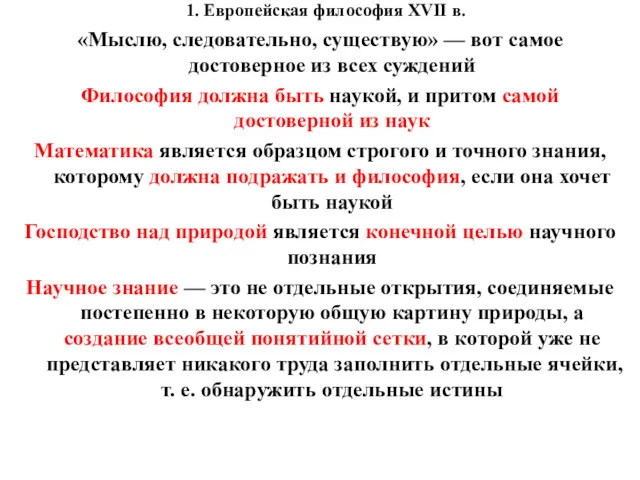 1. Европейская философия XVII в.

«Мыслю, следовательно, существую» — вот самое достоверное из всех суждений

Философия должна быть наукой, и притом самой достоверной из наук

Математика является образцом строгого и точного знания, которому должна подражать и философия, если она хочет быть наукой

Господство над природой является конечной целью научного познания

Научное знание — это не отдельные открытия, соединяемые постепенно в некоторую общую картину природы, а создание всеобщей понятийной сетки, в которой уже не представляет никакого труда заполнить отдельные ячейки, т. е. обнаружить отдельные истины